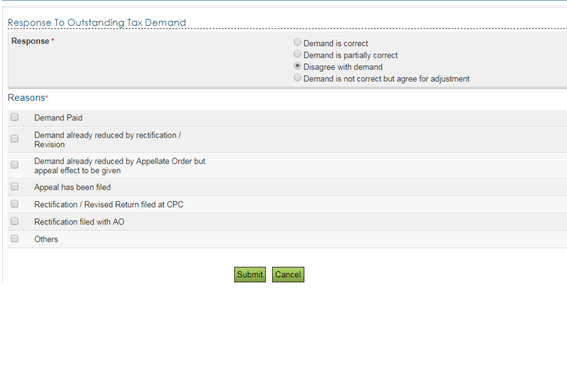 Response To Outstanding Tax Demand

Response *

Demand is correct
Demand is partially correct
Disagree with demand
Demand is not correct but agree for adjustment

Reasons*

Demand Paid

Demand already reduced by rectification / Revision

Demand already reduced by Appellate Order but appeal effect to be given

Appeal has been filed

Rectification / Revised Return filed at CPC

Rectification filed with AO

Others

Submit Cancel